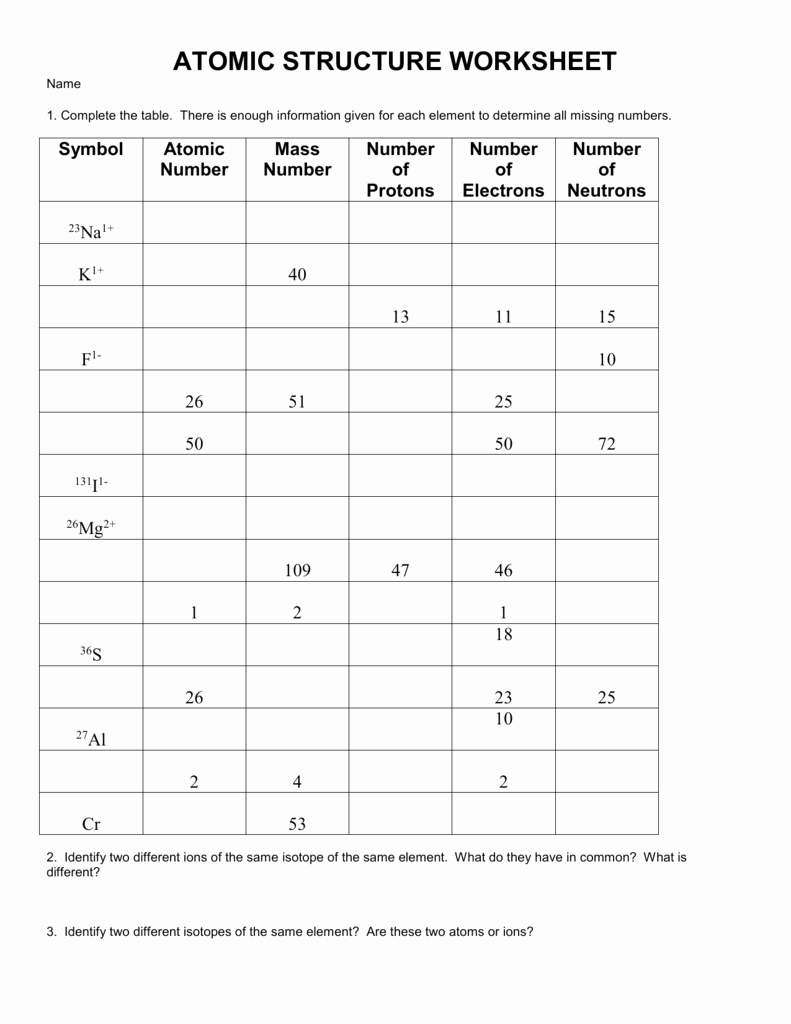 ATOMIC STRUCTURE WORKSHEET

Name

1. Complete the table. There is enough information given for each element to determine all missing numbers.

| Symbol | Atomic Number | Mass Number | Number of Protons | Number of Electrons | Number of Neutrons |
|---|---|---|---|---|---|
| $^{23}Na^{1+}$ | | | | | |
| $K^{1+}$ | | 40 | | | |
| | | | 13 | 11 | 15 |
| $F^{1-}$ | | | | | 10 |
| | 26 | 51 | | 25 | |
| | 50 | | | 50 | 72 |
| $^{131}I^{1-}$ | | | | | |
| $^{26}Mg^{2+}$ | | | | | |
| | | 109 | 47 | 46 | |
| | 1 | 2 | | 1 | |
| $^{36}S$ | | | | 18 | |
| | 26 | | | 23 | 25 |
| $^{27}Al$ | | | | 10 | |
| | 2 | 4 | | 2 | |
| Cr | | 53 | | | |

2. Identify two different ions of the same isotope of the same element. What do they have in common? What is different?

3. Identify two different isotopes of the same element? Are these two atoms or ions?